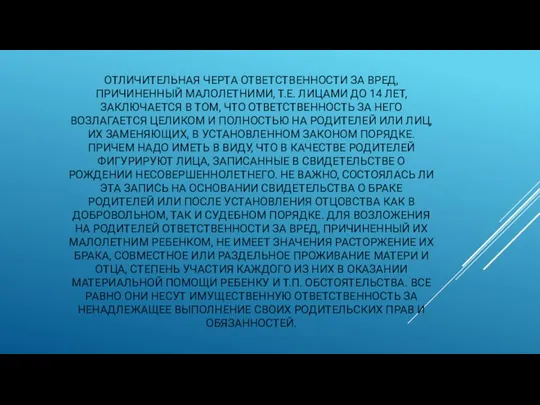 ОТЛИЧИТЕЛЬНАЯ ЧЕРТА ОТВЕТСТВЕННОСТИ ЗА ВРЕД, ПРИЧИНЕННЫЙ МАЛОЛЕТНИМИ, Т.Е. ЛИЦАМИ ДО 14 ЛЕТ, ЗАКЛЮЧАЕТСЯ В ТОМ, ЧТО ОТВЕТСТВЕННОСТЬ ЗА НЕГО ВОЗЛАГАЕТСЯ ЦЕЛИКОМ И ПОЛНОСТЬЮ НА РОДИТЕЛЕЙ ИЛИ ЛИЦ, ИХ ЗАМЕНЯЮЩИХ, В УСТАНОВЛЕННОМ ЗАКОНОМ ПОРЯДКЕ. ПРИЧЕМ НАДО ИМЕТЬ В ВИДУ, ЧТО В КАЧЕСТВЕ РОДИТЕЛЕЙ ФИГУРИРУЮТ ЛИЦА, ЗАПИСАННЫЕ В СВИДЕТЕЛЬСТВЕ О РОЖДЕНИИ НЕСОВЕРШЕННОЛЕТНЕГО. НЕ ВАЖНО, СОСТОЯЛАСЬ ЛИ ЭТА ЗАПИСЬ НА ОСНОВАНИИ СВИДЕТЕЛЬСТВА О БРАКЕ РОДИТЕЛЕЙ ИЛИ ПОСЛЕ УСТАНОВЛЕНИЯ ОТЦОВСТВА КАК В ДОБРОВОЛЬНОМ, ТАК И СУДЕБНОМ ПОРЯДКЕ. ДЛЯ ВОЗЛОЖЕНИЯ НА РОДИТЕЛЕЙ ОТВЕТСТВЕННОСТИ ЗА ВРЕД, ПРИЧИНЕННЫЙ ИХ МАЛОЛЕТНИМ РЕБЕНКОМ, НЕ ИМЕЕТ ЗНАЧЕНИЯ РАСТОРЖЕНИЕ ИХ БРАКА, СОВМЕСТНОЕ ИЛИ РАЗДЕЛЬНОЕ ПРОЖИВАНИЕ МАТЕРИ И ОТЦА, СТЕПЕНЬ УЧАСТИЯ КАЖДОГО ИЗ НИХ В ОКАЗАНИИ МАТЕРИАЛЬНОЙ ПОМОЩИ РЕБЕНКУ И Т.П. ОБСТОЯТЕЛЬСТВА. ВСЕ РАВНО ОНИ НЕСУТ ИМУЩЕСТВЕННУЮ ОТВЕТСТВЕННОСТЬ ЗА НЕНАДЛЕЖАЩЕЕ ВЫПОЛНЕНИЕ СВОИХ РОДИТЕЛЬСКИХ ПРАВ И ОБЯЗАННОСТЕЙ.